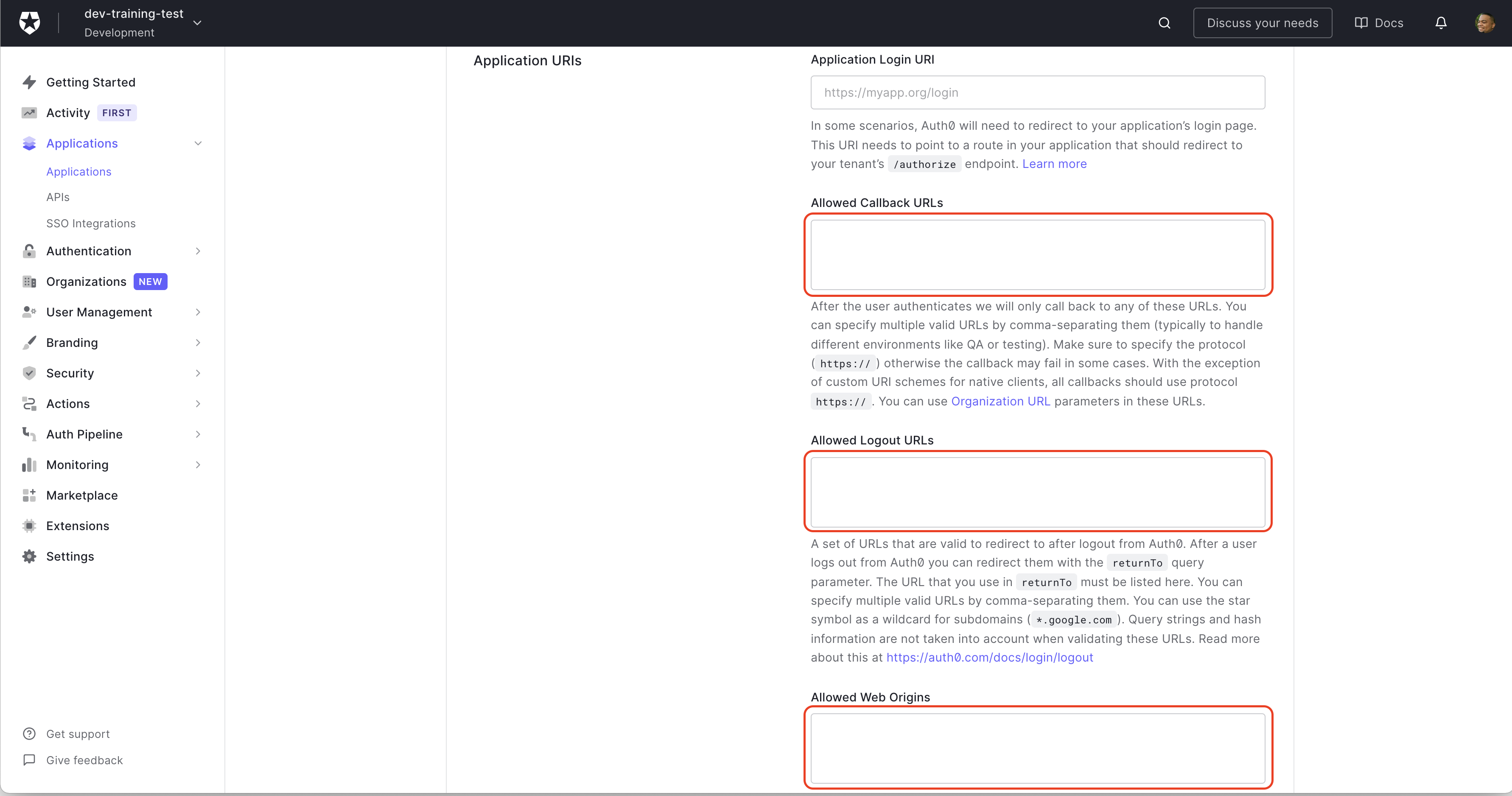 dev-training-test
Development

Discuss your needs
Docs

Getting Started
Activity FIRST
Applications
Applications
APIs
SSO Integrations
Authentication
Organizations NEW
User Management
Branding
Security
Actions
Auth Pipeline
Monitoring
Marketplace
Extensions
Settings

Get support
Give feedback

Application URIs

Application Login URI

https://myapp.org/login

In some scenarios, Auth0 will need to redirect to your application's login page. This URI needs to point to a route in your application that should redirect to your tenant's /authorize endpoint. Learn more

Allowed Callback URLs

After the user authenticates we will only call back to any of these URLs. You can specify multiple valid URLs by comma-separating them (typically to handle different environments like QA or testing). Make sure to specify the protocol ( https:// ) otherwise the callback may fail in some cases. With the exception of custom URI schemes for native clients, all callbacks should use protocol https:// . You can use Organization URL parameters in these URLs.

Allowed Logout URLs

A set of URLs that are valid to redirect to after logout from Auth0. After a user logs out from Auth0 you can redirect them with the returnTo query parameter. The URL that you use in returnTo must be listed here. You can specify multiple valid URLs by comma-separating them. You can use the star symbol as a wildcard for subdomains ( *.google.com ). Query strings and hash information are not taken into account when validating these URLs. Read more about this at https://auth0.com/docs/login/logout

Allowed Web Origins